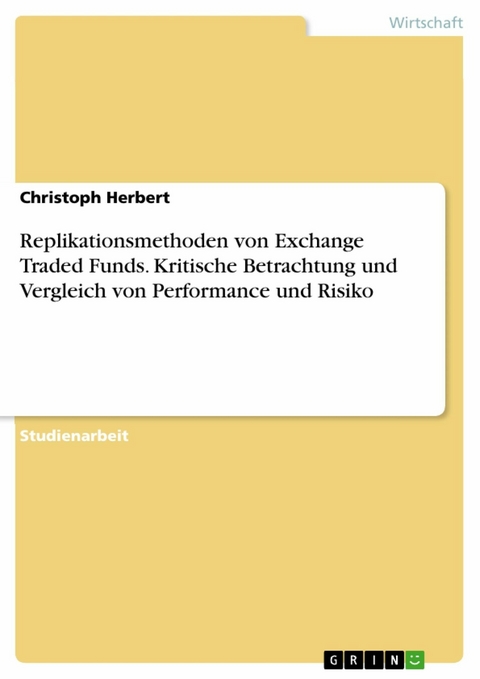 Wirtschaft

Christoph Herbert

Replikationsmethoden von Exchange Traded Funds. Kritische Betrachtung und Vergleich von Performance und Risiko

Studienarbeit

GRIN